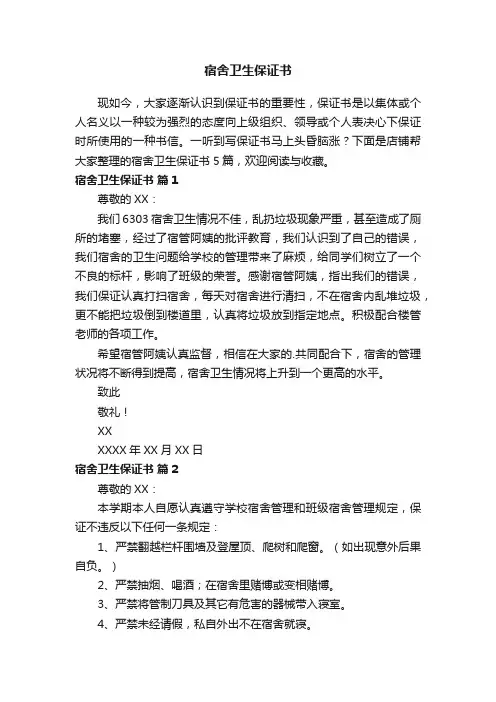 宿舍卫生保证书

现如今，大家逐渐认识到保证书的重要性，保证书是以集体或个人名义以一种较为强烈的态度向上级组织、领导或个人表决心下保证时所使用的一种书信。一听到写保证书马上头昏脑涨？下面是店铺帮大家整理的宿舍卫生保证书 5 篇，欢迎阅读与收藏。

宿舍卫生保证书 篇 1

尊敬的 XX：

我们 6303 宿舍卫生情况不佳，乱扔垃圾现象严重，甚至造成了厕所的堵塞，经过了宿管阿姨的批评教育，我们认识到了自己的错误，我们宿舍的卫生问题给学校的管理带来了麻烦，给同学们树立了一个不良的标杆，影响了班级的荣誉。感谢宿管阿姨，指出我们的错误，我们保证认真打扫宿舍，每天对宿舍进行清扫，不在宿舍内乱堆垃圾，更不能把垃圾倒到楼道里，认真将垃圾放到指定地点。积极配合楼管老师的各项工作。

希望宿管阿姨认真监督，相信在大家的.共同配合下，宿舍的管理状况将不断得到提高，宿舍卫生情况将上升到一个更高的水平。

致此

敬礼！

XX

XXXX 年 XX 月 XX 日

宿舍卫生保证书 篇 2

尊敬的 XX：

本学期本人自愿认真遵守学校宿舍管理和班级宿舍管理规定，保证不违反以下任何一条规定：

1、严禁翻越栏杆围墙及登屋顶、爬树和爬窗。（如出现意外后果自负。）

2、严禁抽烟、喝酒；在宿舍里赌博或变相赌博。

3、严禁将管制刀具及其它有危害的器械带入寝室。

4、严禁未经请假，私自外出不在宿舍就寝。